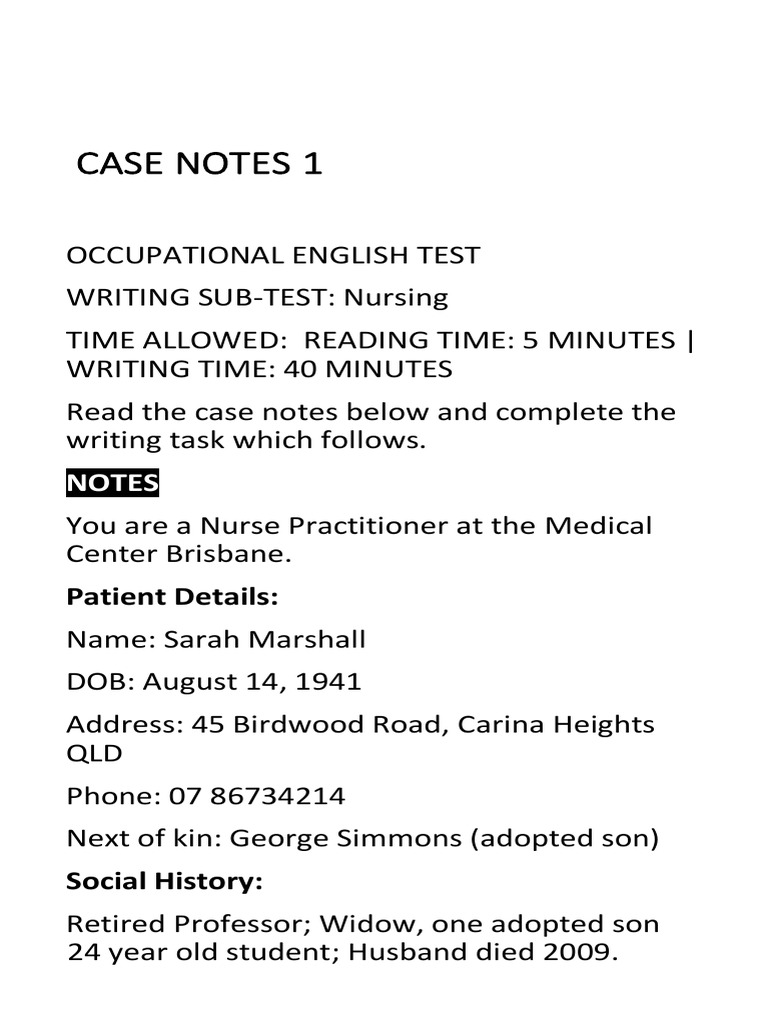 CASE NOTES 1

OCCUPATIONAL ENGLISH TEST

WRITING SUB-TEST: Nursing

TIME ALLOWED: READING TIME: 5 MINUTES | WRITING TIME: 40 MINUTES

Read the case notes below and complete the writing task which follows.

NOTES

You are a Nurse Practitioner at the Medical Center Brisbane.

Patient Details:

Name: Sarah Marshall

DOB: August 14, 1941

Address: 45 Birdwood Road, Carina Heights QLD

Phone: 07 86734214

Next of kin: George Simmons (adopted son)

Social History:

Retired Professor; Widow, one adopted son 24 year old student; Husband died 2009.